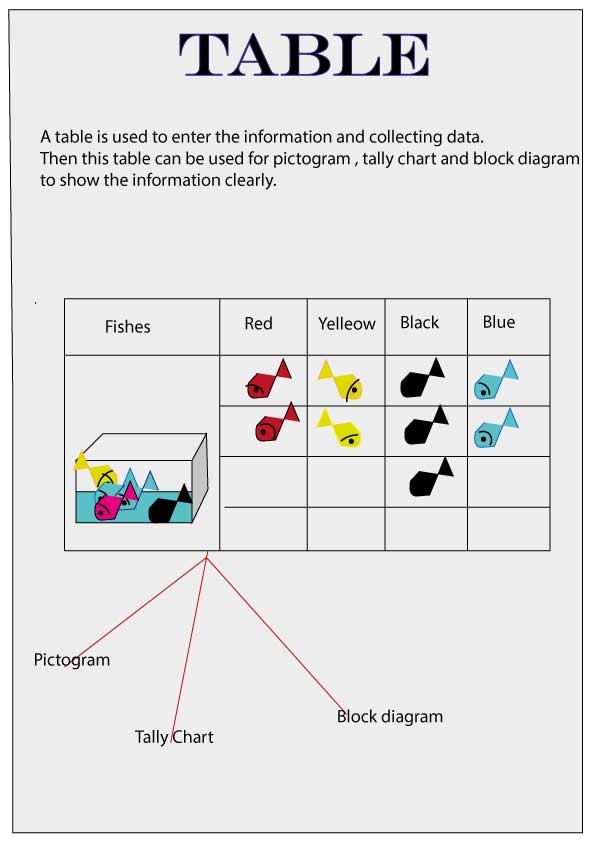 TABLE

A table is used to enter the information and collecting data. Then this table can be used for pictogram , tally chart and block diagram to show the information clearly.

| Fishes | Red | Yelleow | Black | Blue |
|---|---|---|---|---|
| | | | | |
| | | | | |
| | | | | |
| | | | | |

Pictogram

Tally Chart

Block diagram